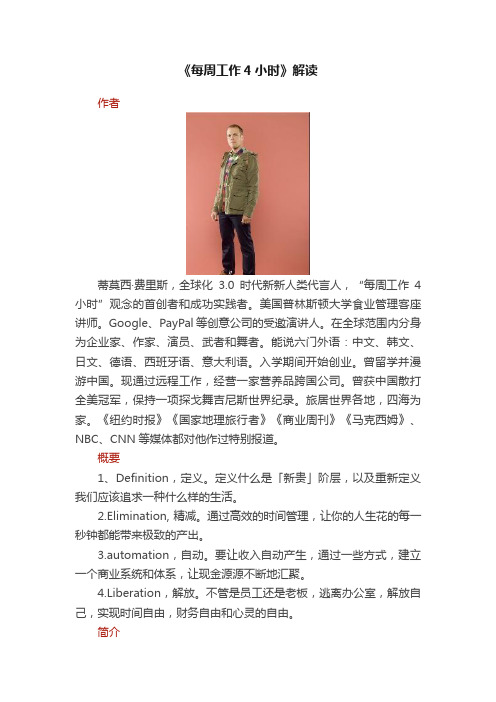 《每周工作 4 小时》解读

作者

蒂莫西·费里斯，全球化 3.0 时代新新人类代言人，"每周工作 4 小时"观念的首创者和成功实践者。美国普林斯顿大学食业管理客座讲师。Google、PayPal 等创意公司的受邀演讲人。在全球范围内分身为企业家、作家、演员、武者和舞者。能说六门外语：中文、韩文、日文、德语、西班牙语、意大利语。入学期间开始创业。曾留学并漫游中国。现通过远程工作，经营一家营养品跨国公司。曾获中国散打全美冠军，保持一项探戈舞吉尼斯世界纪录。旅居世界各地，四海为家。《纽约时报》《国家地理旅行者》《商业周刊》《马克西姆》、NBC、CNN 等媒体都对他作过特别报道。

概要

1、Definition，定义。定义什么是「新贵」阶层，以及重新定义我们应该追求一种什么样的生活。

2.Elimination, 精减。通过高效的时间管理，让你的人生花的每一秒钟都能带来极致的产出。

3.automation，自动。要让收入自动产生，通过一些方式，建立一个商业系统和体系，让现金源源不断地汇聚。

4.Liberation，解放。不管是员工还是老板，逃离办公室，解放自己，实现时间自由，财务自由和心灵的自由。

简介